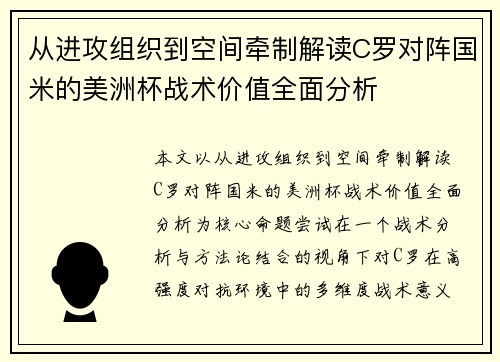 从进攻组织到空间牵制解读C罗对阵国米的美洲杯战术价值全面分析

本文以从进攻组织到空间牵制解读C罗对阵国米的美洲杯战术价值全面分析为核心命题尝试在一个战术分析与方法论结合的视角下对C罗在高强度对抗环境中的多维度战术意义